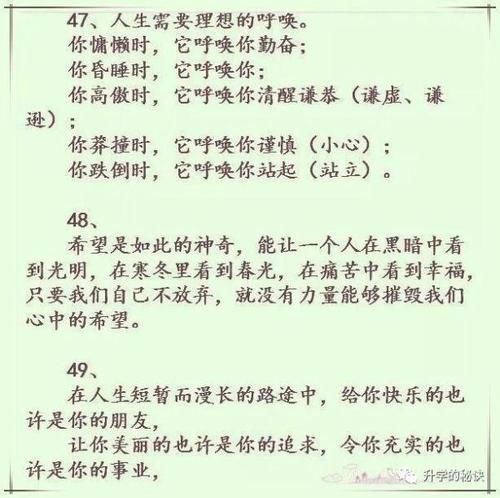 47、人生需要理想的呼唤。
你慵懒时，它呼唤你勤奋；
你昏睡时，它呼唤你；
你高傲时，它呼唤你清醒谦恭（谦虚、谦逊）；
你莽撞时，它呼唤你谨慎（小心）；
你跌倒时，它呼唤你站起（站立）。

48、
希望是如此的神奇，能让一个人在黑暗中看到光明，在寒冬里看到春光，在痛苦中看到幸福，只要我们自己不放弃，就没有力量能够摧毁我们心中的希望。

49、
在人生短暂而漫长的路途中，给你快乐的也许是你的朋友，
让你美丽的也许是你的追求，令你充实的也许是你的事业，

升学的秘诀